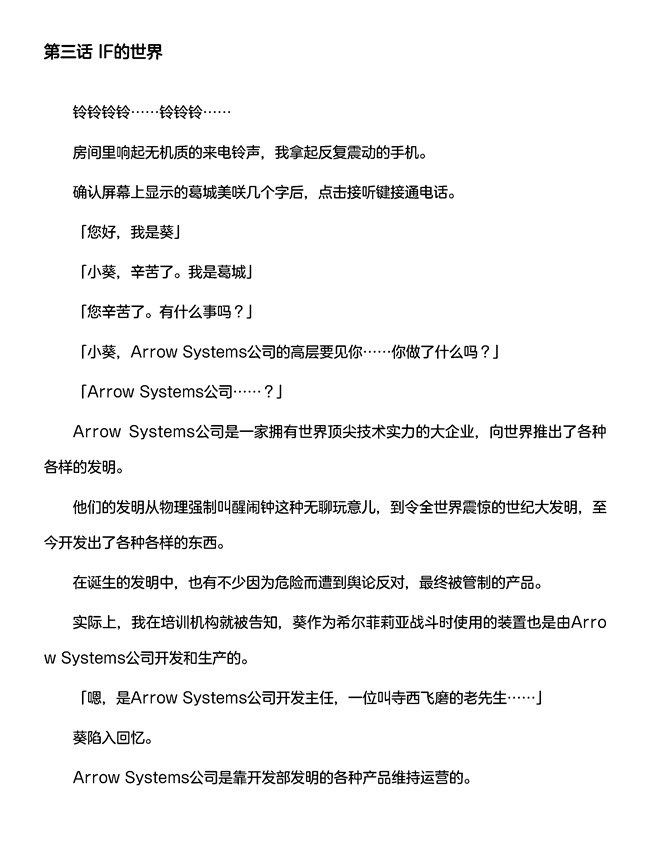 第三话 IF的世界

铃铃铃铃……铃铃铃……

房间里响起无机质的来电铃声，我拿起反复震动的手机。

确认屏幕上显示的葛城美咲几个字后，点击接听键接通电话。

「您好，我是葵」

「小葵，辛苦了。我是葛城」

「您辛苦了。有什么事吗？」

「小葵，Arrow Systems公司的高层要见你……你做了什么吗？」

「Arrow Systems公司……？」

Arrow Systems公司是一家拥有世界顶尖技术实力的大企业，向世界推出了各种各样的发明。

他们的发明从物理强制叫醒闹钟这种无聊玩意儿，到令全世界震惊的世纪大发明，至今开发出了各种各样的东西。

在诞生的发明中，也有不少因为危险而遭到舆论反对，最终被管制的产品。

实际上，我在培训机构就被告知，葵作为希尔菲莉亚战斗时使用的装置也是由Arrow Systems公司开发和生产的。

「嗯，是Arrow Systems公司开发主任，一位叫寺西飞磨的老先生……」

葵陷入回忆。

Arrow Systems公司是靠开发部发明的各种产品维持运营的。